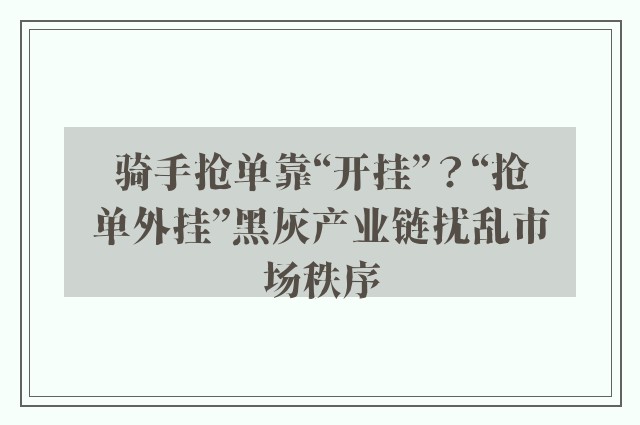 骑手抢单靠“开挂”？“抢单外挂”黑灰产业链扰乱市场秩序